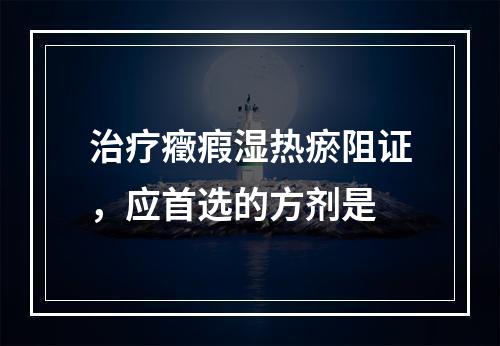 治疗癥瘕湿热瘀阻证，应首选的方剂是